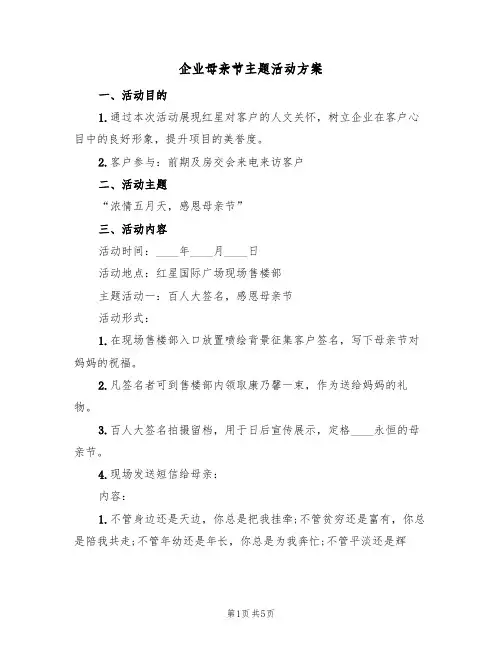 企业母亲节主题活动方案

一、活动目的

1.通过本次活动展现红星对客户的人文关怀，树立企业在客户心目中的良好形象，提升项目的美誉度。

2.客户参与：前期及房交会来电来访客户

二、活动主题

“浓情五月天，感恩母亲节”

三、活动内容

活动时间：____年____月____日

活动地点：红星国际广场现场售楼部

主题活动一：百人大签名，感恩母亲节

活动形式：

1.在现场售楼部入口放置喷绘背景征集客户签名，写下母亲节对妈妈的祝福。

2.凡签名者可到售楼部内领取康乃馨一束，作为送给妈妈的礼物。

3.百人大签名拍摄留档，用于日后宣传展示，定格____永恒的母亲节。

4.现场发送短信给母亲：

内容：

1.不管身边还是天边，你总是把我挂牵；不管贫穷还是富有，你总是陪我共走；不管年幼还是年长，你总是为我奔忙；不管平淡还是辉

第1页 共5页